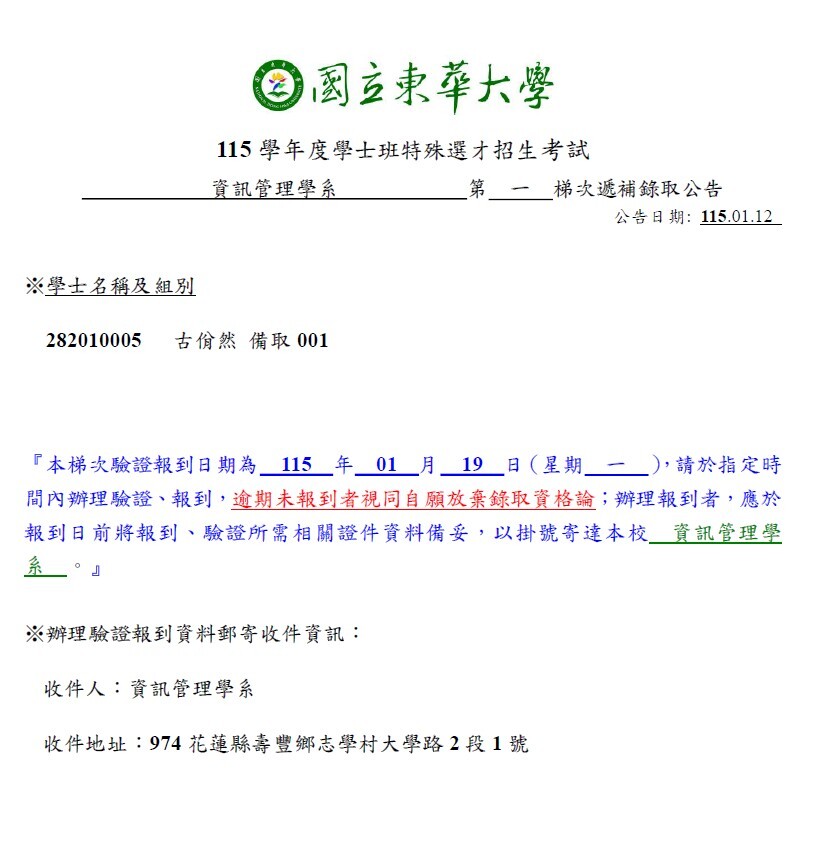 國立東華大學

115 學年度學士班特殊選才招生考試

資訊管理學系 第 一 梯次遞補錄取公告

公告日期: 115.01.12

※學士名稱及組別

282010005 古侑然 備取 001

『本梯次驗證報到日期為 115 年 01 月 19 日(星期 一 ),請於指定時間內辦理驗證、報到,逾期未報到者視同自願放棄錄取資格論;辦理報到者,應於報到日前將報到、驗證所需相關證件資料備妥,以掛號寄達本校 資訊管理學系 。』

※辦理驗證報到資料郵寄收件資訊:

收件人:資訊管理學系

收件地址:974 花蓮縣壽豐鄉志學村大學路 2 段 1 號